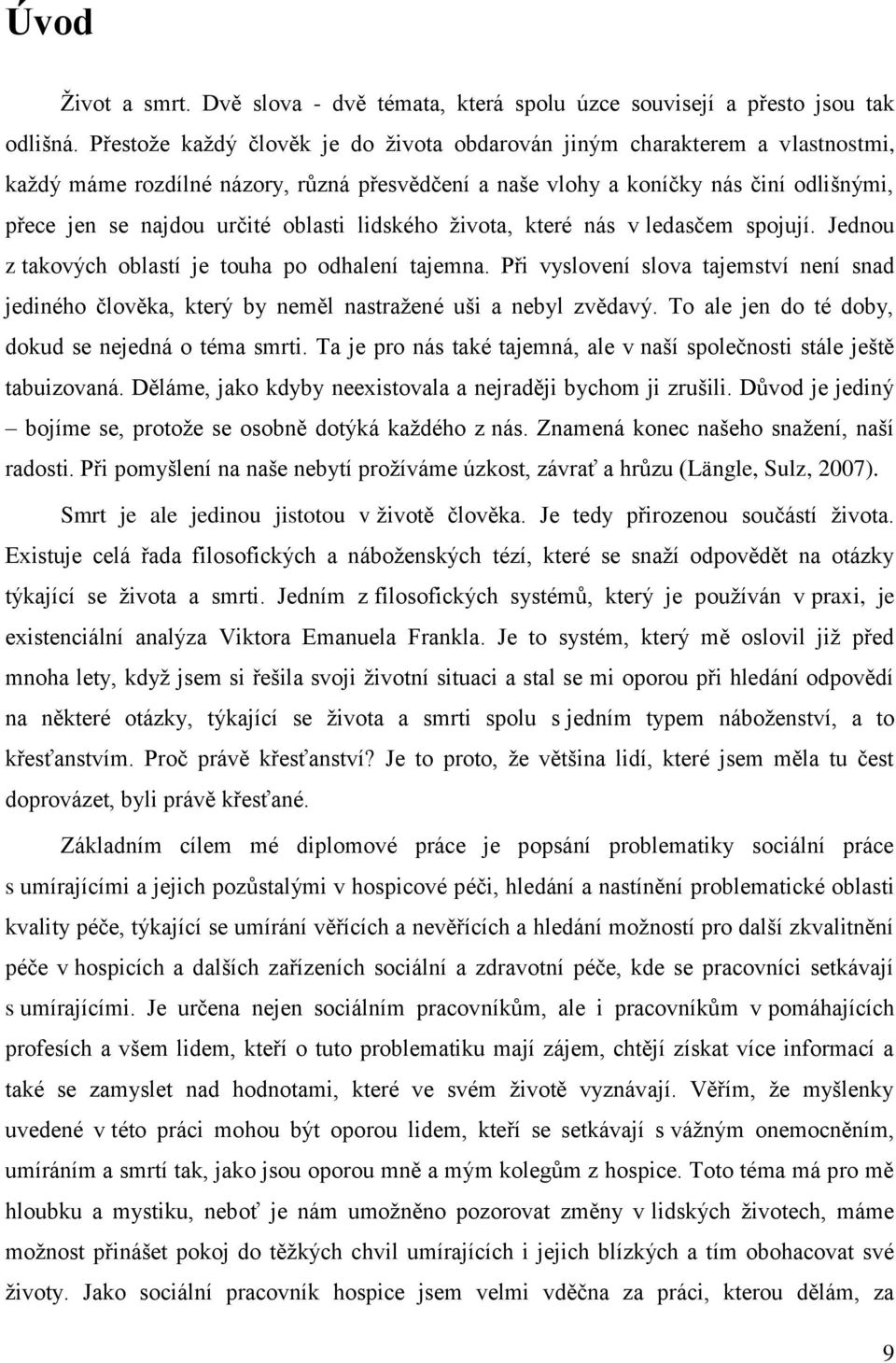 Úvod

Život a smrt. Dvě slova - dvě témata, která spolu úzce souvisejí a přesto jsou tak odlišná. Přestože každý člověk je do života obdarován jiným charakterem a vlastnostmi, každý máme rozdílné názory, různá přesvědčení a naše vlohy a koníčky nás činí odlišnými, přece jen se najdou určité oblasti lidského života, které nás v ledasčem spojují. Jednou z takových oblastí je touha po odhalení tajemna. Při vyslovení slova tajemství není snad jediného člověka, který by neměl nastražené uši a nebyl zvědavý. To ale jen do té doby, dokud se nejedná o téma smrti. Ta je pro nás také tajemná, ale v naší společnosti stále ještě tabuizovaná. Děláme, jako kdyby neexistovala a nejraději bychom ji zrušili. Důvod je jediný – bojíme se, protože se osobně dotýká každého z nás. Znamená konec našeho snažení, naší radosti. Při pomyšlení na naše nebytí prožíváme úzkost, závrať a hrůzu (Längle, Sulz, 2007).

Smrt je ale jedinou jistotou v životě člověka. Je tedy přirozenou součástí života. Existuje celá řada filosofických a náboženských tézí, které se snaží odpovědět na otázky týkající se života a smrti. Jedním z filosofických systémů, který je používán v praxi, je existenciální analýza Viktora Emanuela Frankla. Je to systém, který mě oslovil již před mnoha lety, když jsem si řešila svoji životní situaci a stal se mi oporou při hledání odpovědí na některé otázky, týkající se života a smrti spolu s jedním typem náboženství, a to křesťanstvím. Proč právě křesťanství? Je to proto, že většina lidí, které jsem měla tu čest doprovázet, byli právě křesťané.

Základním cílem mé diplomové práce je popsání problematiky sociální práce s umírajícími a jejich pozůstalými v hospicové péči, hledání a nastínění problematické oblasti kvality péče, týkající se umírání věřících a nevěřících a hledání možností pro další zkvalitnění péče v hospicích a dalších zařízeních sociální a zdravotní péče, kde se pracovníci setkávají s umírajícími. Je určena nejen sociálním pracovníkům, ale i pracovníkům v pomáhajících profesích a všem lidem, kteří o tuto problematiku mají zájem, chtějí získat více informací a také se zamyslet nad hodnotami, které ve svém životě vyznávají. Věřím, že myšlenky uvedené v této práci mohou být oporou lidem, kteří se setkávají s vážným onemocněním, umíráním a smrtí tak, jako jsou oporou mně a mým kolegům z hospice. Toto téma má pro mě hloubku a mystiku, neboť je nám umožněno pozorovat změny v lidských životech, máme možnost přinášet pokoj do těžkých chvil umírajících i jejich blízkých a tím obohacovat své životy. Jako sociální pracovník hospice jsem velmi vděčna za práci, kterou dělám, za

9